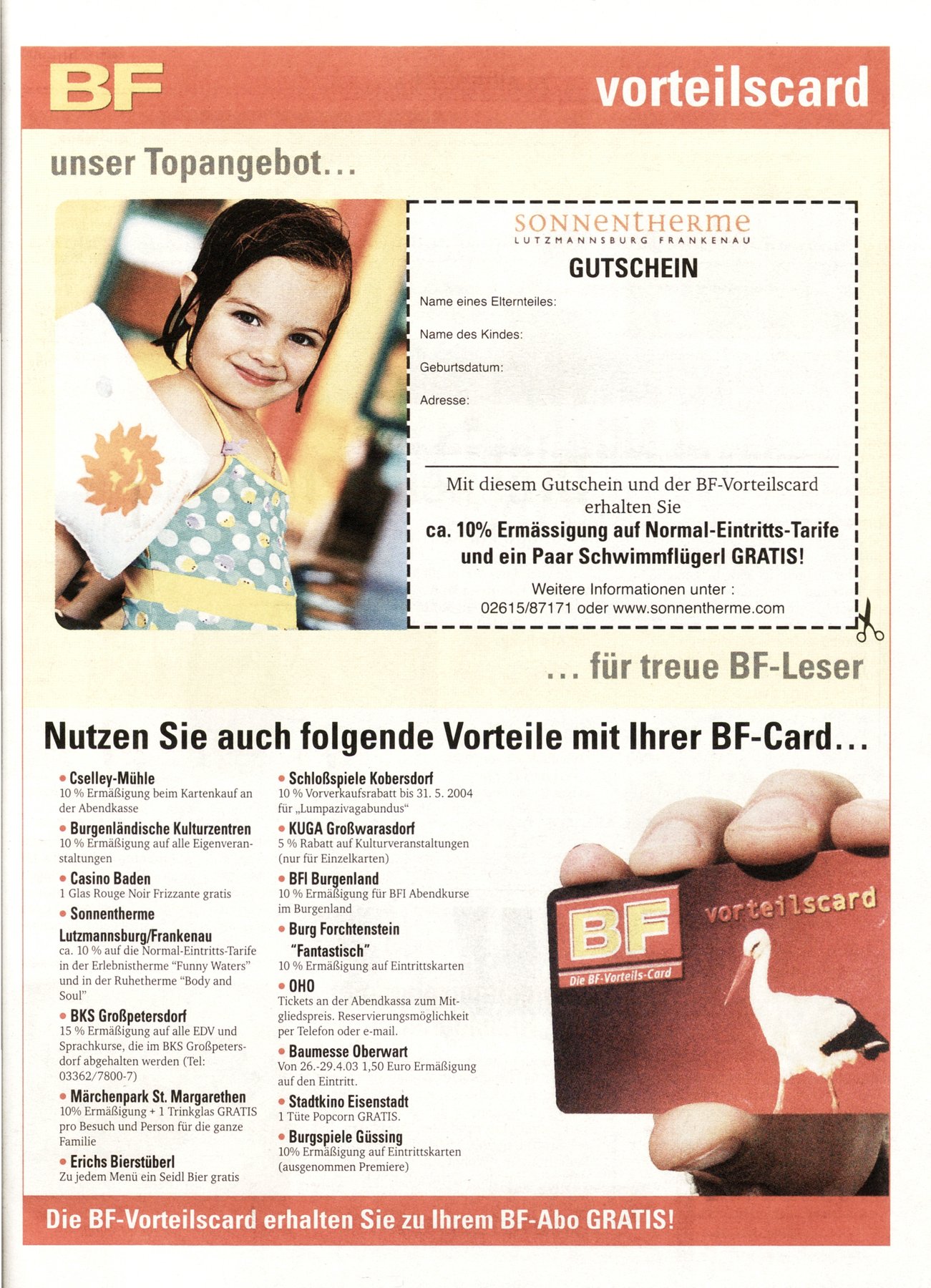 BF

vorteilscard

unser Topangebot...

SONNENTHERME
LUTZMANNSBURG FRANKENAU

GUTSCHEIN

Name eines Elternteiles:

Name des Kindes:

Geburtsdatum:

Adresse:

Mit diesem Gutschein und der BF-Vorteilscard erhalten Sie
ca. 10% Ermässigung auf Normal-Eintritts-Tarife und ein Paar Schwimmflügerl GRATIS!

Weitere Informationen unter :
02615/87171 oder www.sonnentherme.com

... für treue BF-Leser

Nutzen Sie auch folgende Vorteile mit Ihrer BF-Card...

• Cselley-Mühle
10 % Ermäßigung beim Kartenkauf an der Abendkasse

• Burgenländische Kulturzentren
10 % Ermäßigung auf alle Eigenveranstaltungen

• Casino Baden
1 Glas Rouge Noir Frizzante gratis

• Sonnentherme Lutzmannsburg/Frankenau
ca. 10 % auf die Normal-Eintritts-Tarife in der Erlebnistherme "Funny Waters" und in der Ruhetherme "Body and Soul"

• BKS Großpetersdorf
15 % Ermäßigung auf alle EDV und Sprachkurse, die im BKS Großpetersdorf abgehalten werden (Tel: 03362/7800-7)

• Märchenpark St. Margarethen
10% Ermäßigung + 1 Trinkglas GRATIS pro Besuch und Person für die ganze Familie

• Erichs Bierstüberl
Zu jedem Menü ein Seidl Bier gratis

• Schloßspiele Kobersdorf
10 % Vorverkaufsrabatt bis 31. 5. 2004 für „Lumpazivagabundus“

• KUGA Großwarasdorf
5 % Rabatt auf Kulturveranstaltungen (nur für Einzelkarten)

• BFI Burgenland
10 % Ermäßigung für BFI Abendkurse im Burgenland

• Burg Forchtenstein "Fantastisch"
10 % Ermäßigung auf Eintrittskarten

• OHO
Tickets an der Abendkassa zum Mitgliedspreis. Reservierungsmöglichkeit per Telefon oder e-mail.

• Baumesse Oberwart
Von 26.-29.4.03 1,50 Euro Ermäßigung auf den Eintritt.

• Stadtkino Eisenstadt
1 Tüte Popcorn GRATIS.

• Burgspiele Güssing
10% Ermäßigung auf Eintrittskarten (ausgenommen Premiere)

BF
Die BF-Vorteils-Card
vorteilscard

Die BF-Vorteilscard erhalten Sie zu Ihrem BF-Abo GRATIS!